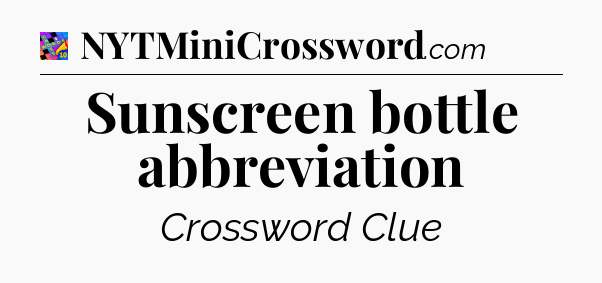 NYTMiniCrossword.com

Sunscreen bottle abbreviation

Crossword Clue